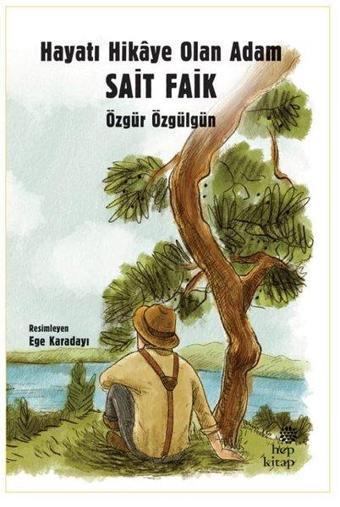 Hayatı Hikâye Olan Adam
SAİT FAİK
Özgür Özgülgün

Resimleyen
Ege Karadayı

hep kitap